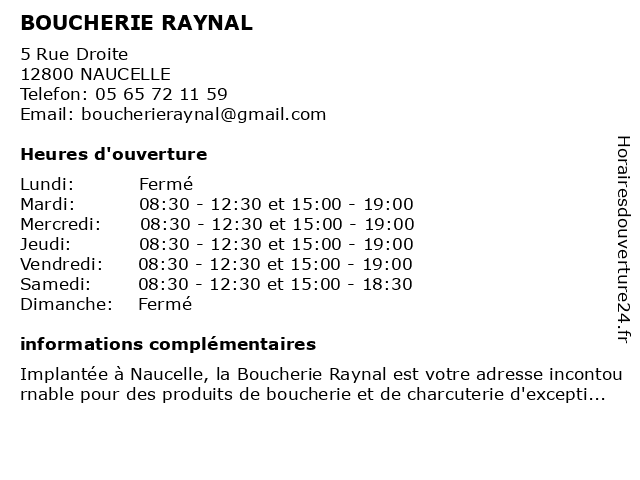 BOUCHERIE RAYNAL

5 Rue Droite
12800 NAUCELLE
Telefon: 05 65 72 11 59
Email: boucherieraynal@gmail.com

Heures d'ouverture

| Lundi: | Fermé |
|---|---|
| Mardi: | 08:30 - 12:30 et 15:00 - 19:00 |
| Mercredi: | 08:30 - 12:30 et 15:00 - 19:00 |
| Jeudi: | 08:30 - 12:30 et 15:00 - 19:00 |
| Vendredi: | 08:30 - 12:30 et 15:00 - 19:00 |
| Samedi: | 08:30 - 12:30 et 15:00 - 18:30 |
| Dimanche: | Fermé |

informations complémentaires

Implantée à Naucelle, la Boucherie Raynal est votre adresse incontournable pour des produits de boucherie et de charcuterie d'excepti...

Horairesdouverture24.fr